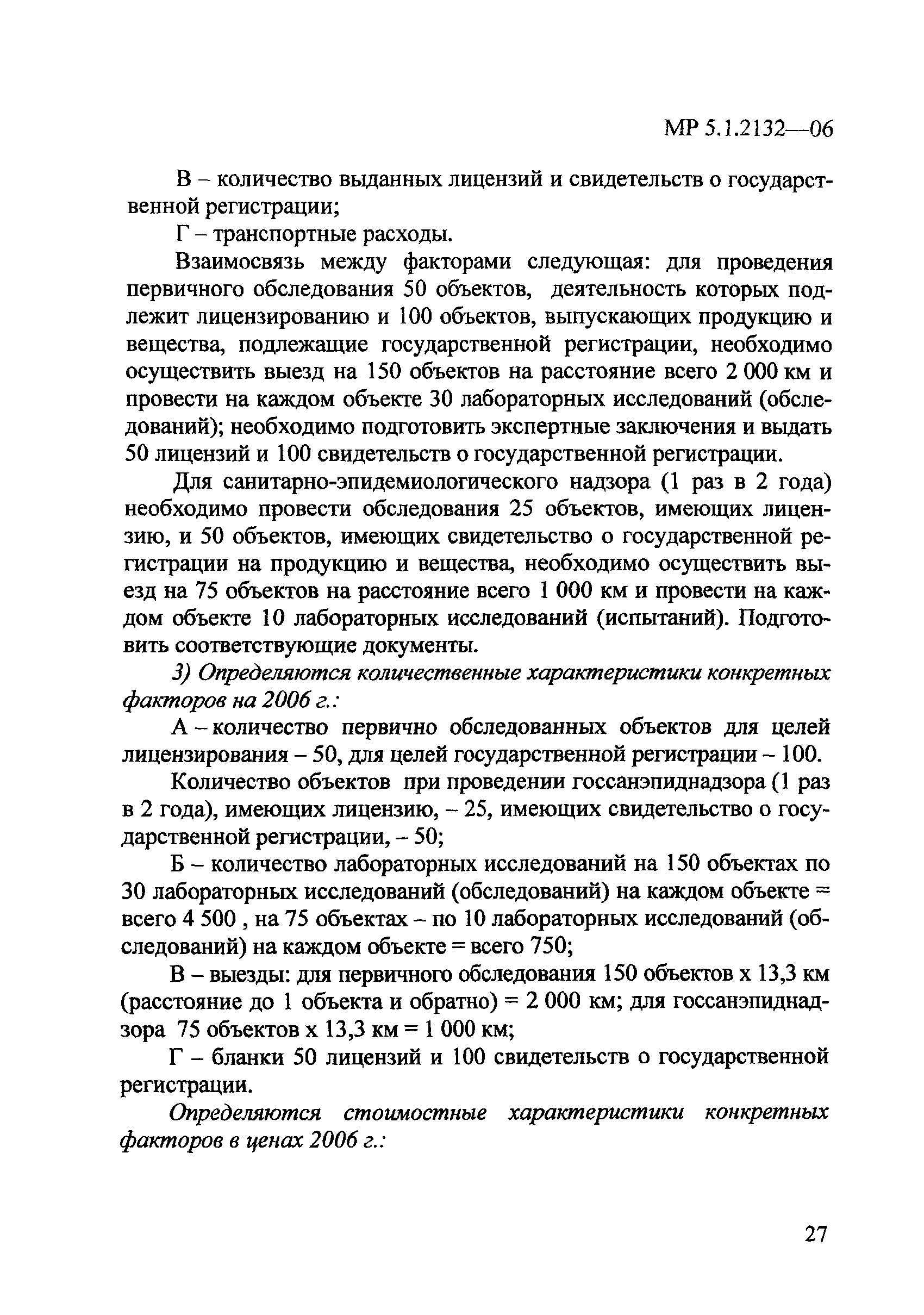 МР 5.1.2132—06

В – количество выданных лицензий и свидетельств о государственной регистрации;

Г – транспортные расходы.

Взаимосвязь между факторами следующая: для проведения первичного обследования 50 объектов, деятельность которых подлежит лицензированию и 100 объектов, выпускающих продукцию и вещества, подлежащие государственной регистрации, необходимо осуществить выезд на 150 объектов на расстояние всего 2 000 км и провести на каждом объекте 30 лабораторных исследований (обследований); необходимо подготовить экспертные заключения и выдать 50 лицензий и 100 свидетельств о государственной регистрации.

Для санитарно-эпидемиологического надзора (1 раз в 2 года) необходимо провести обследования 25 объектов, имеющих лицензию, и 50 объектов, имеющих свидетельство о государственной регистрации на продукцию и вещества, необходимо осуществить выезд на 75 объектов на расстояние всего 1 000 км и провести на каждом объекте 10 лабораторных исследований (испытаний). Подготовить соответствующие документы.

3) Определяются количественные характеристики конкретных факторов на 2006 г.:

А – количество первично обследованных объектов для целей лицензирования – 50, для целей государственной регистрации – 100.

Количество объектов при проведении госсанэпиднадзора (1 раз в 2 года), имеющих лицензию, – 25, имеющих свидетельство о государственной регистрации, – 50;

Б – количество лабораторных исследований на 150 объектах по 30 лабораторных исследований (обследований) на каждом объекте = всего 4 500 , на 75 объектах – по 10 лабораторных исследований (обследований) на каждом объекте = всего 750;

В – выезды: для первичного обследования 150 объектов х 13,3 км (расстояние до 1 объекта и обратно) = 2 000 км; для госсанэпиднадзора 75 объектов х 13,3 км = 1 000 км;

Г – бланки 50 лицензий и 100 свидетельств о государственной регистрации.

Определяются стоимостные характеристики конкретных факторов в ценах 2006 г.:

27